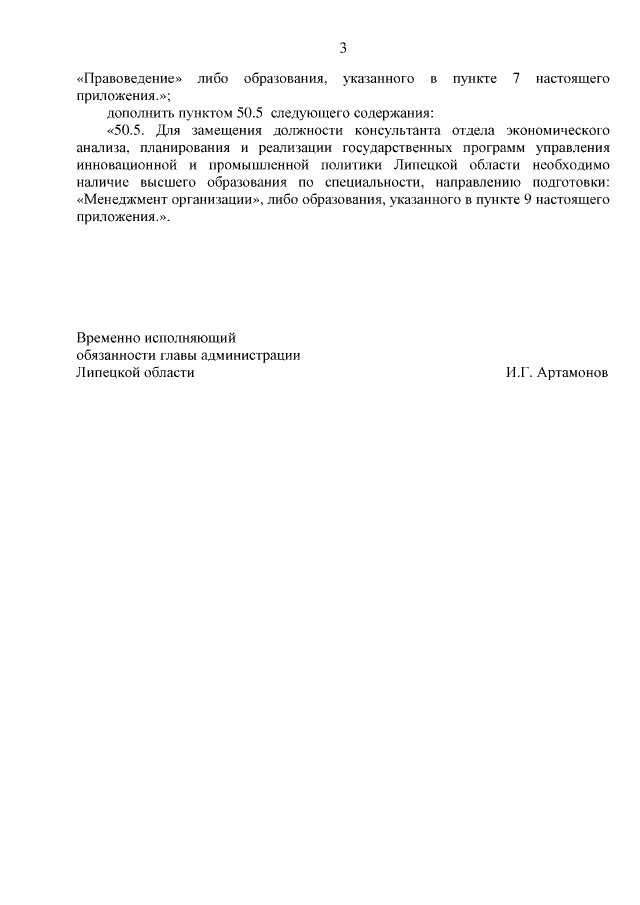 3

«Правоведение» либо образования, указанного в пункте 7 настоящего приложения.»;

дополнить пунктом 50.5 следующего содержания:

«50.5. Для замещения должности консультанта отдела экономического анализа, планирования и реализации государственных программ управления инновационной и промышленной политики Липецкой области необходимо наличие высшего образования по специальности, направлению подготовки: «Менеджмент организации», либо образования, указанного в пункте 9 настоящего приложения.».

Временно исполняющий
обязанности главы администрации
Липецкой области

И.Г. Артамонов